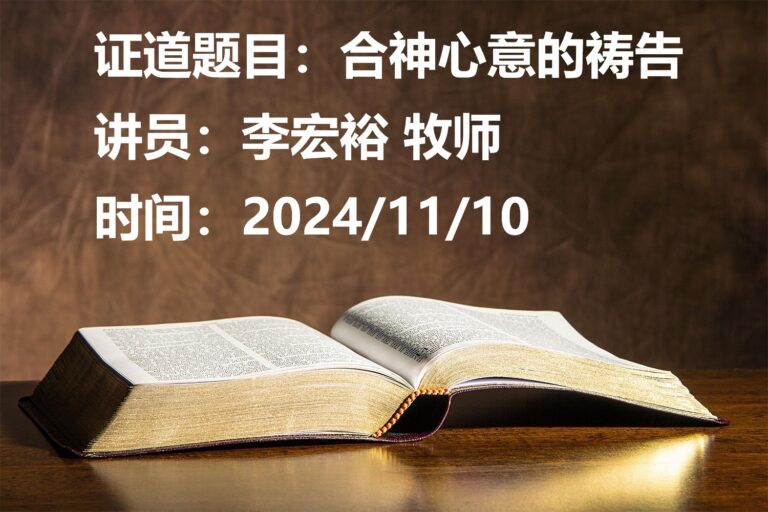 证道题目：合神心意的祷告
讲员：李宏裕 牧师
时间：2024/11/10